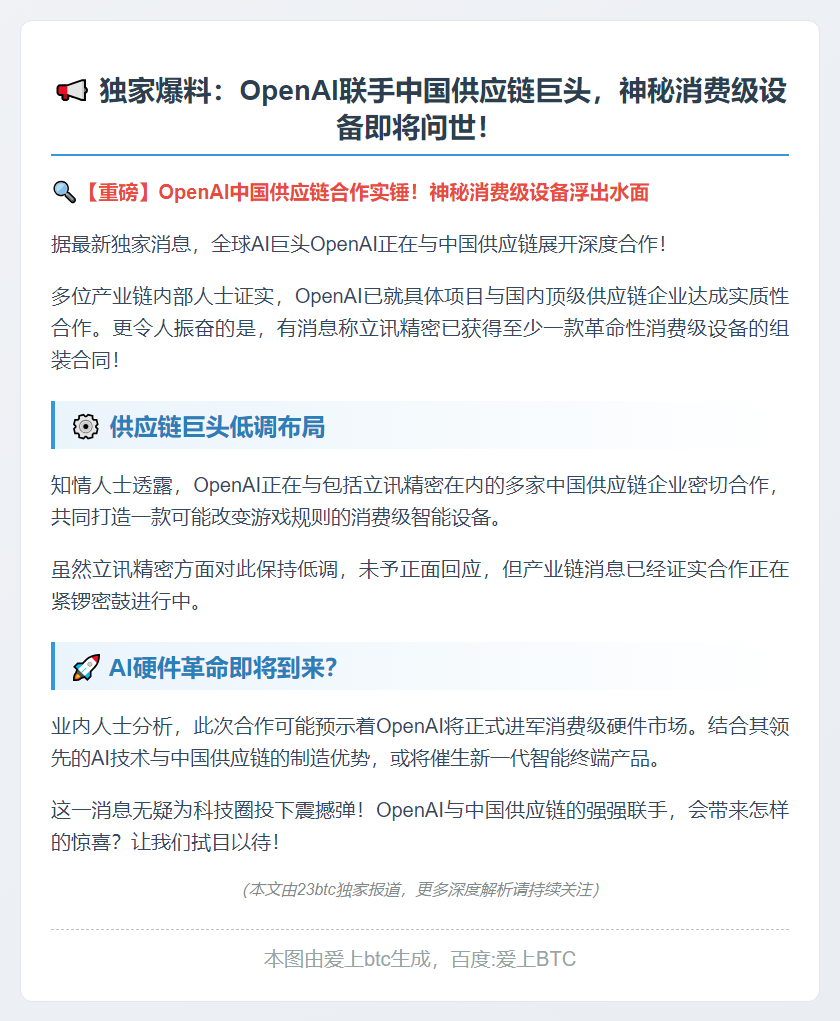 📢 独家爆料：OpenAI联手中国供应链巨头，神秘消费级设备即将问世！

🔍【重磅】OpenAI中国供应链合作实锤！神秘消费级设备浮出水面

据最新独家消息，全球AI巨头OpenAI正在与中国供应链展开深度合作！

多位产业链内部人士证实，OpenAI已就具体项目与国内顶级供应链企业达成实质性合作。更令人振奋的是，有消息称立讯精密已获得至少一款革命性消费级设备的组装合同！

⚙️ 供应链巨头低调布局

知情人士透露，OpenAI正在与包括立讯精密在内的多家中国供应链企业密切合作，共同打造一款可能改变游戏规则的消费级智能设备。

虽然立讯精密方面对此保持低调，未予正面回应，但产业链消息已经证实合作正在紧锣密鼓进行中。

🚀 AI硬件革命即将到来？

业内人士分析，此次合作可能预示着OpenAI将正式进军消费级硬件市场。结合其领先的AI技术与中国供应链的制造优势，或将催生新一代智能终端产品。

这一消息无疑为科技圈投下震撼弹！OpenAI与中国供应链的强强联手，会带来怎样的惊喜？让我们拭目以待！

(本文由23btc独家报道，更多深度解析请持续关注)

本图由爱上btc生成，百度:爱上BTC